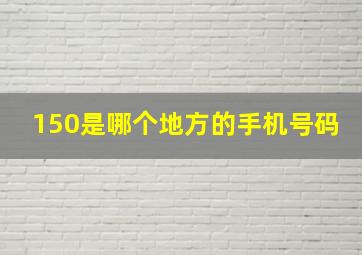 150是哪个地方的手机号码